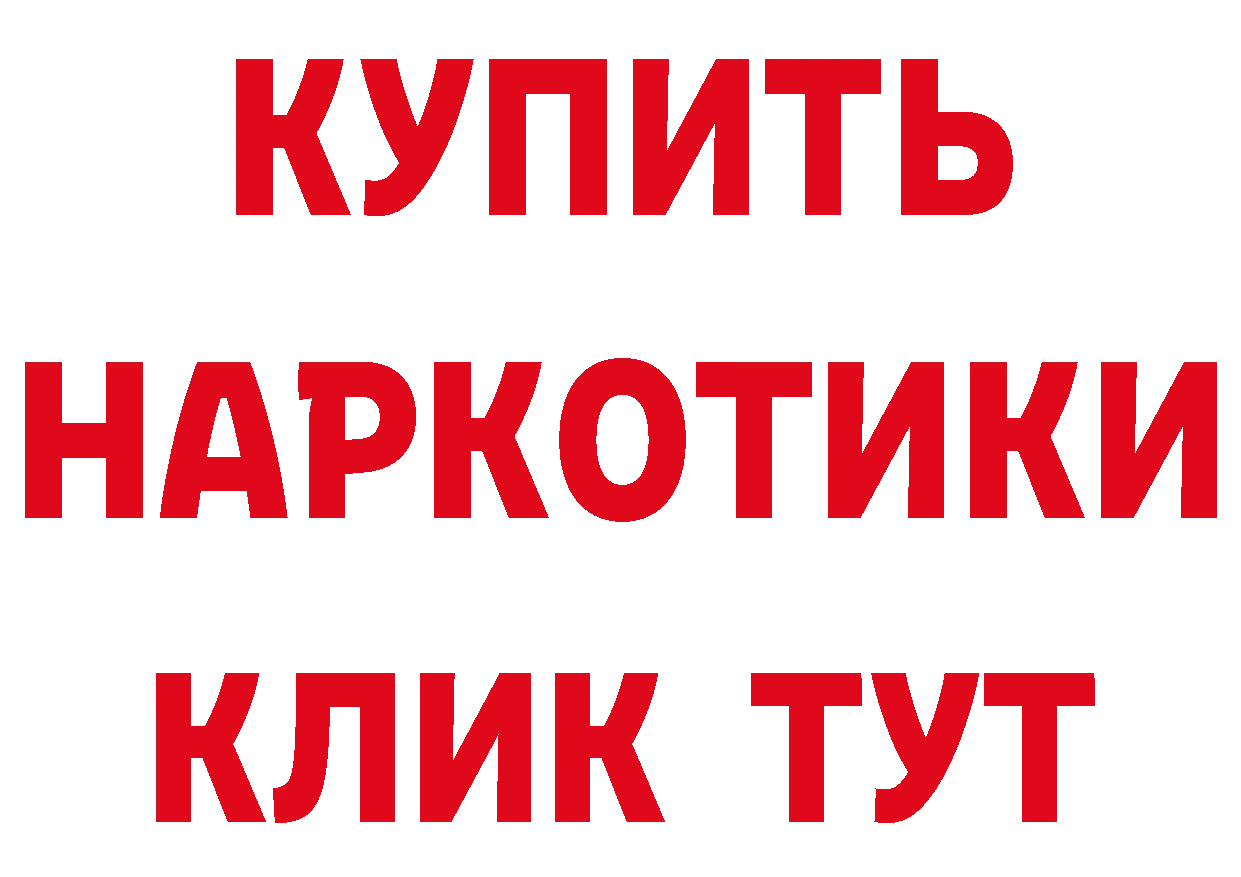 КУПИТЬ
НАРКОТИКИ
КЛИК ТУТ